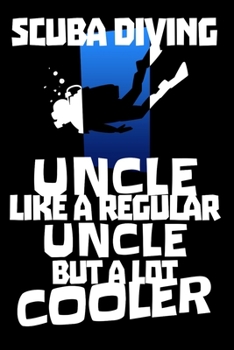 SCUBA DIVING

UNCLE
LIKE A REGULAR
UNCLE
BUT A LOT
COOLER